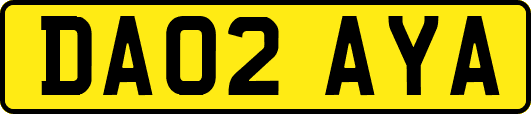 DA02 AYA